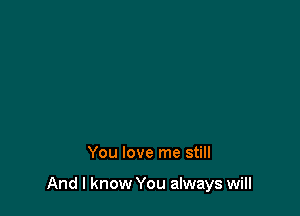 You love me still

And I know You always will